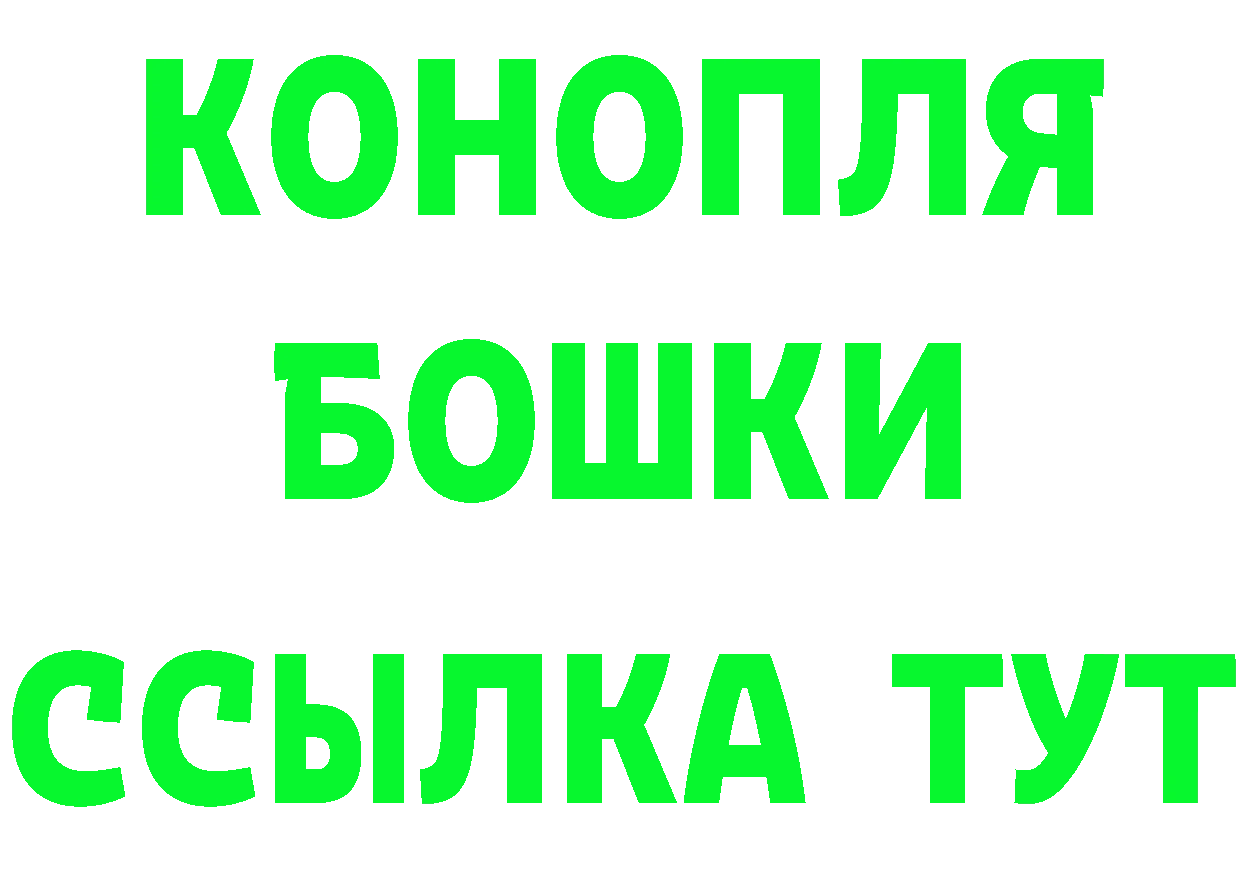 КОНОПЛЯ
БОШКИ
ССЫЛКА ТУТ